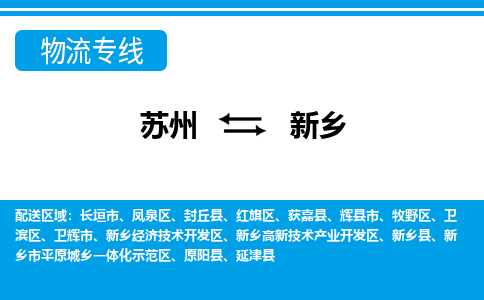 物流专线

苏州 新乡

配送区域：长垣市、凤泉区、封丘县、红旗区、获嘉县、辉县市、牧野区、卫滨区、卫辉市、新乡经济技术开发区、新乡高新技术产业开发区、新乡县、新乡市平原城乡一体化示范区、原阳县、延津县